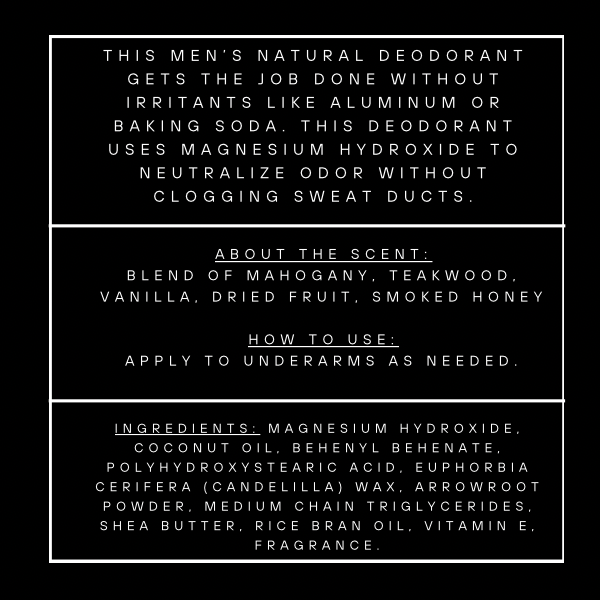 THIS MEN'S NATURAL DEODORANT GETS THE JOB DONE WITHOUT IRRITANTS LIKE ALUMINUM OR BAKING SODA. THIS DEODORANT USES MAGNESIUM HYDROXIDE TO NEUTRALIZE ODOR WITHOUT CLOGGING SWEAT DUCTS.

ABOUT THE SCENT:
BLEND OF MAHOGANY, TEAKWOOD, VANILLA, DRIED FRUIT, SMOKED HONEY

HOW TO USE:
APPLY TO UNDERARMS AS NEEDED.

INGREDIENTS: MAGNESIUM HYDROXIDE, COCONUT OIL, BEHENYL BEHENATE, POLYHYDROXYSTEARIC ACID, EUPHORBIA CERIFERA (CANDELILLA) WAX, ARROWROOT POWDER, MEDIUM CHAIN TRIGLYCERIDES, SHEA BUTTER, RICE BRAN OIL, VITAMIN E, FRAGRANCE.